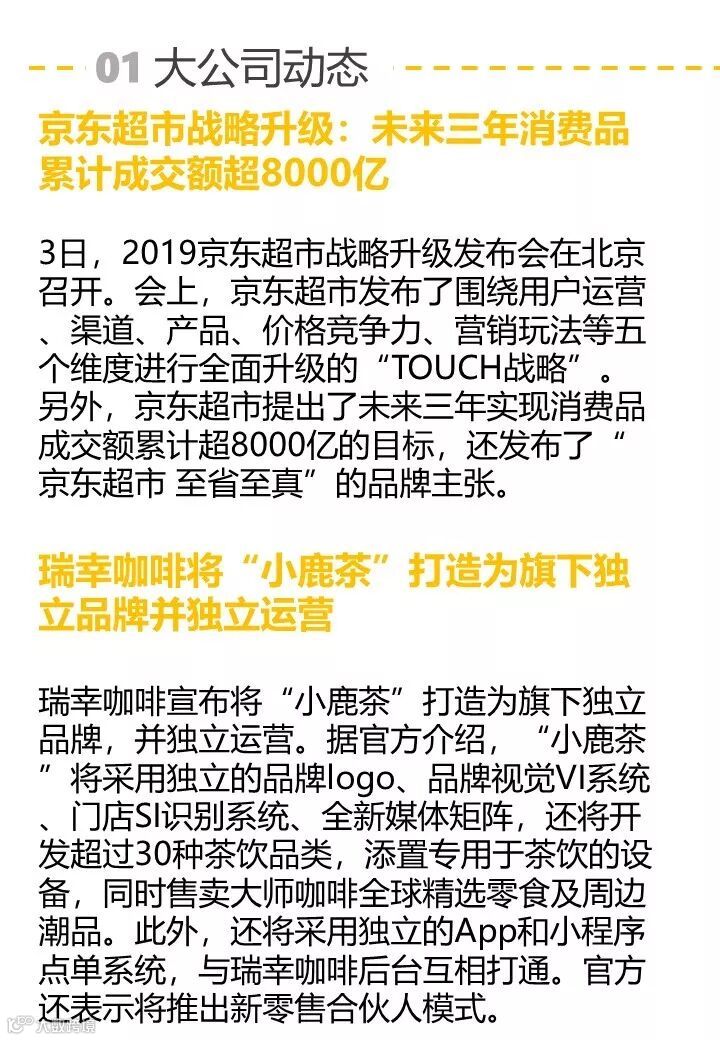 01 大公司动态

京东超市战略升级：未来三年消费品累计成交额超8000亿

3日，2019京东超市战略升级发布会在北京召开。会上，京东超市发布了围绕用户运营、渠道、产品、价格竞争力、营销玩法等五个维度进行全面升级的“TOUCH战略”。另外，京东超市提出了未来三年实现消费品成交额累计超8000亿的目标，还发布了“京东超市 至省至真”的品牌主张。

瑞幸咖啡将“小鹿茶”打造为旗下独立品牌并独立运营

瑞幸咖啡宣布将“小鹿茶”打造为旗下独立品牌，并独立运营。据官方介绍，“小鹿茶”将采用独立的品牌logo、品牌视觉VI系统、门店SI识别系统、全新媒体矩阵，还将开发超过30种茶饮品类，添置专用于茶饮的设备，同时售卖大师咖啡全球精选零食及周边潮品。此外，还将采用独立的App和小程序点单系统，与瑞幸咖啡后台互相打通。官方还表示将推出新零售合伙人模式。